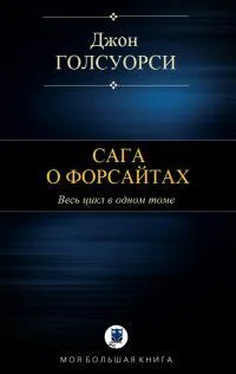 Джон
ГОЛСУОРСИ

САГА
О ФОРСАЙТАХ

Весь цикл в одном томе

МОЯ БОЛЬШАЯ КНИГА